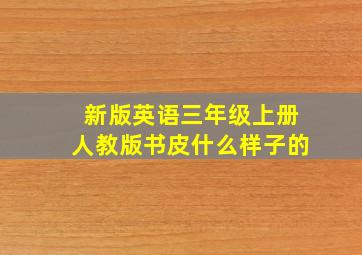 新版英语三年级上册
人教版书皮什么样子的